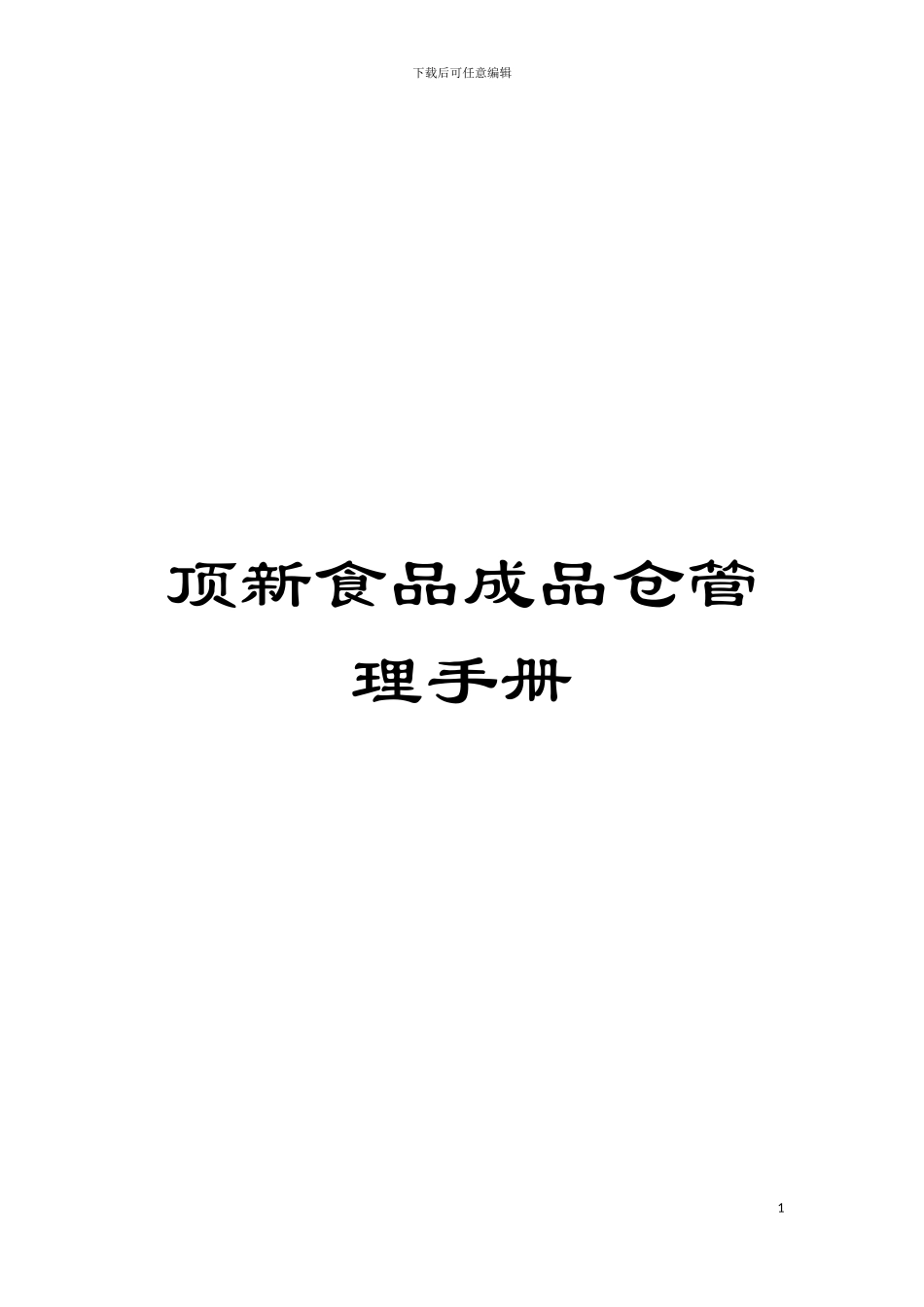 下载后可任意编辑

顶新食品成品仓管理手册

1